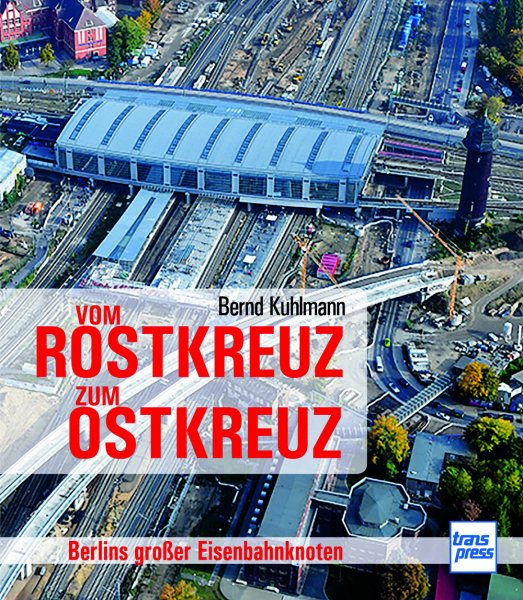 Bernd Kuhlmann

VOM
ROSTKREUZ
ZUM
OSTKREUZ

Berlins großer Eisenbahnknoten

trans
press